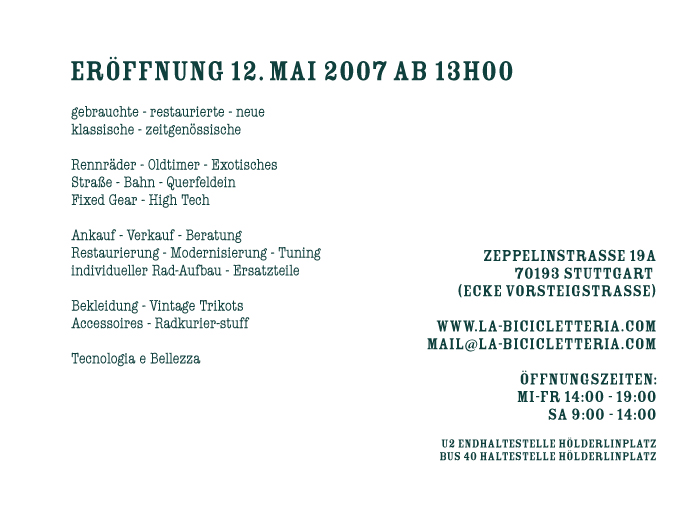 ERÖFFNUNG 12. MAI 2007 AB 13H00

gebrauchte - restaurierte - neue
klassische - zeitgenössische

Rennräder - Oldtimer - Exotisches
Straße - Bahn - Querfeldein
Fixed Gear - High Tech

Ankauf - Verkauf - Beratung
Restaurierung - Modernisierung - Tuning
individueller Rad-Aufbau - Ersatzteile

Bekleidung - Vintage Trikots
Accessoires - Radkurier-stuff

Tecnologia e Bellezza

ZEPPELINSTRASSE 19A
70193 STUTTGART
(ECKE VORSTEIGSTRASSE)

WWW.LA-BICICLETTERIA.COM
MAIL@LA-BICICLETTERIA.COM

ÖFFNUNGSZEITEN:
MI-FR 14:00 - 19:00
SA 9:00 - 14:00

U2 ENDHALTESTELLE HÖLDERLINPLATZ
BUS 40 HALTESTELLE HÖLDERLINPLATZ